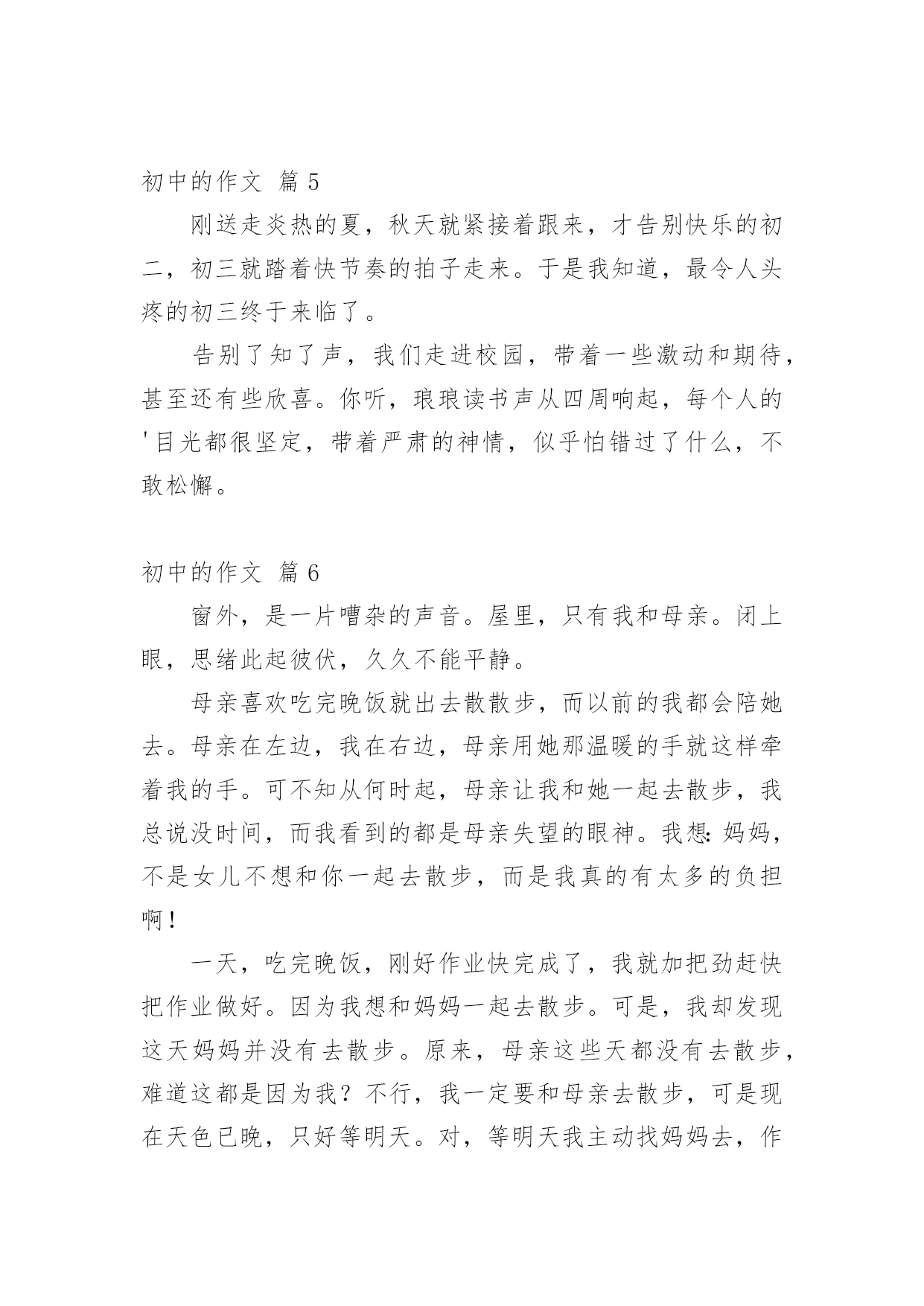 初中的作文 篇5

刚送走炎热的夏，秋天就紧接着跟来，才告别快乐的初二，初三就踏着快节奏的拍子走来。于是我知道，最令人头疼的初三终于来临了。

告别了知了声，我们走进校园，带着一些激动和期待，甚至还有些欣喜。你听，琅琅读书声从四周响起，每个人的'目光都很坚定，带着严肃的神情，似乎怕错过了什么，不敢松懈。

初中的作文 篇6

窗外，是一片嘈杂的声音。屋里，只有我和母亲。闭上眼，思绪此起彼伏，久久不能平静。

母亲喜欢吃完晚饭就出去散散步，而以前的我都会陪她去。母亲在左边，我在右边，母亲用她那温暖的手就这样牵着我的手。可不知从何时起，母亲让我和她一起去散步，我总说没时间，而我看到的都是母亲失望的眼神。我想：妈妈，不是女儿不想和你一起去散步，而是我真的有太多的负担啊！

一天，吃完晚饭，刚好作业快完成了，我就加把劲赶快把作业做好。因为我想和妈妈一起去散步。可是，我却发现这天妈妈并没有去散步。原来，母亲这些天都没有去散步，难道这都是因为我？不行，我一定要和母亲去散步，可是现在天色已晚，只好等明天。对，等明天我主动找妈妈去，作